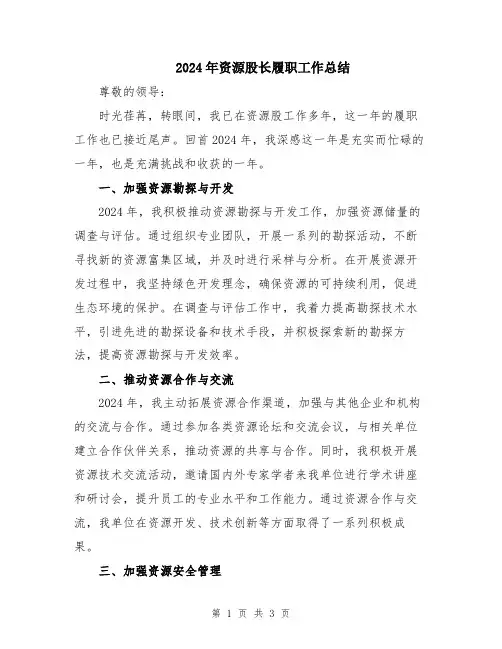 2024年资源股长履职工作总结

尊敬的领导：

时光荏苒，转眼间，我已在资源股工作多年，这一年的履职工作也已接近尾声。回首2024年，我深感这一年是充实而忙碌的一年，也是充满挑战和收获的一年。

一、加强资源勘探与开发

2024年，我积极推动资源勘探与开发工作，加强资源储量的调查与评估。通过组织专业团队，开展一系列的勘探活动，不断寻找新的资源富集区域，并及时进行采样与分析。在开展资源开发过程中，我坚持绿色开发理念，确保资源的可持续利用，促进生态环境的保护。在调查与评估工作中，我着力提高勘探技术水平，引进先进的勘探设备和技术手段，并积极探索新的勘探方法，提高资源勘探与开发效率。

二、推动资源合作与交流

2024年，我主动拓展资源合作渠道，加强与其他企业和机构的交流与合作。通过参加各类资源论坛和交流会议，与相关单位建立合作伙伴关系，推动资源的共享与合作。同时，我积极开展资源技术交流活动，邀请国内外专家学者来我单位进行学术讲座和研讨会，提升员工的专业水平和工作能力。通过资源合作与交流，我单位在资源开发、技术创新等方面取得了一系列积极成果。

三、加强资源安全管理

第 1 页 共 3 页